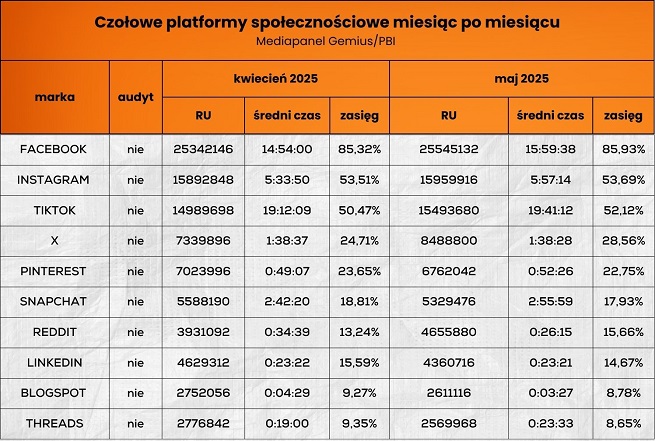 Czołowe platformy społecznościowe miesiąc po miesiącu
Mediapanel Gemius/PBI

| marka | audyt | kwiecień 2025 RU | kwiecień 2025 średni czas | kwiecień 2025 zasięg | maj 2025 RU | maj 2025 średni czas | maj 2025 zasięg |
|---|---|---|---|---|---|---|---|
| FACEBOOK | nie | 25342146 | 14:54:00 | 85,32% | 25545132 | 15:59:38 | 85,93% |
| INSTAGRAM | nie | 15892848 | 5:33:50 | 53,51% | 15959916 | 5:57:14 | 53,69% |
| TIKTOK | nie | 14989698 | 19:12:09 | 50,47% | 15493680 | 19:41:12 | 52,12% |
| X | nie | 7339896 | 1:38:37 | 24,71% | 8488800 | 1:38:28 | 28,56% |
| PINTEREST | nie | 7023996 | 0:49:07 | 23,65% | 6762042 | 0:52:26 | 22,75% |
| SNAPCHAT | nie | 5588190 | 2:42:20 | 18,81% | 5329476 | 2:55:59 | 17,93% |
| REDDIT | nie | 3931092 | 0:34:39 | 13,24% | 4655880 | 0:26:15 | 15,66% |
| LINKEDIN | nie | 4629312 | 0:23:22 | 15,59% | 4360716 | 0:23:21 | 14,67% |
| BLOGSPOT | nie | 2752056 | 0:04:29 | 9,27% | 2611116 | 0:03:27 | 8,78% |
| THREADS | nie | 2776842 | 0:19:00 | 9,35% | 2569968 | 0:23:33 | 8,65% |